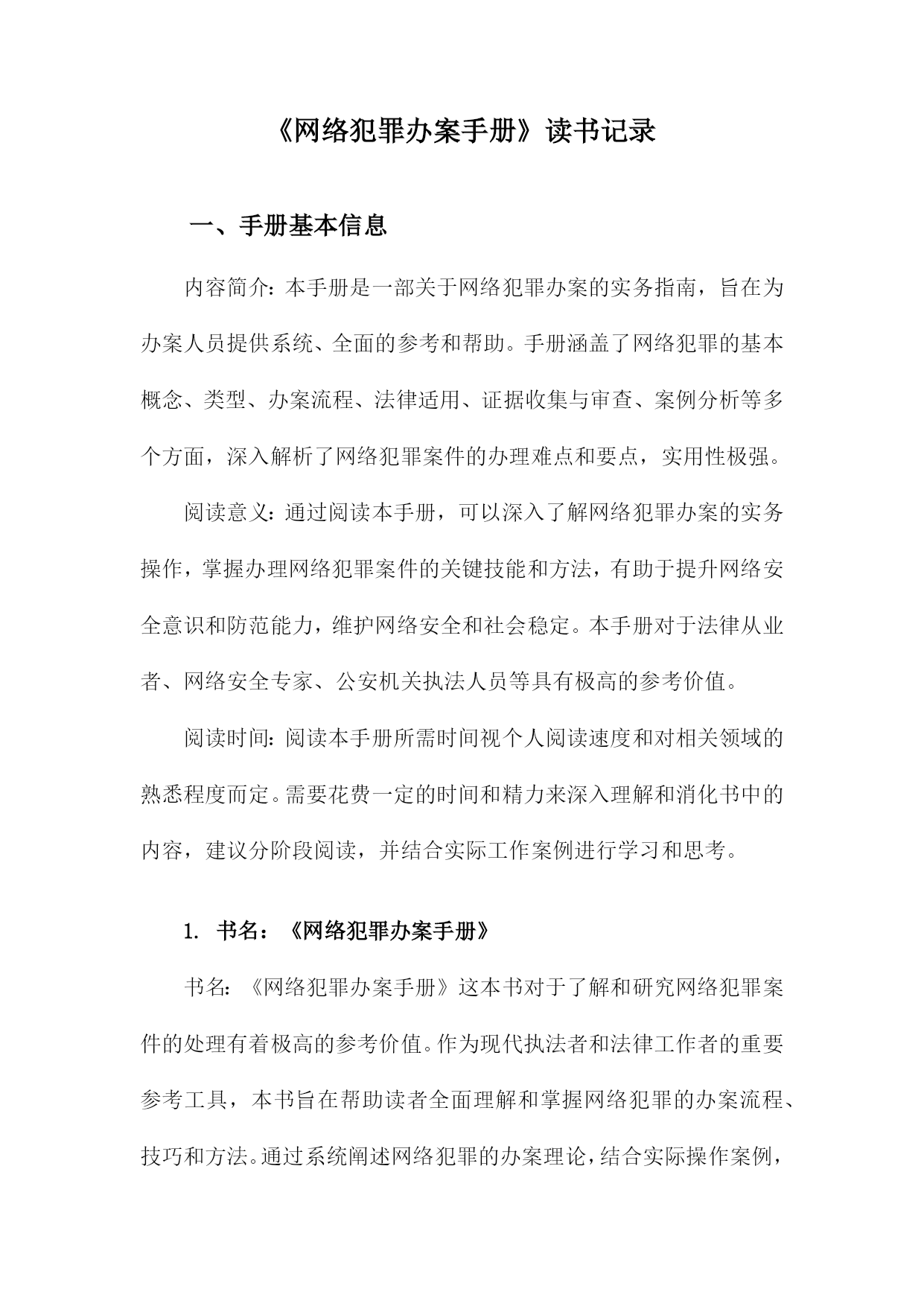 《网络犯罪办案手册》读书记录

一、手册基本信息

内容简介：本手册是一部关于网络犯罪办案的实务指南，旨在为办案人员提供系统、全面的参考和帮助。手册涵盖了网络犯罪的基本概念、类型、办案流程、法律适用、证据收集与审查、案例分析等多个方面，深入解析了网络犯罪案件的办理难点和要点，实用性极强。

阅读意义：通过阅读本手册，可以深入了解网络犯罪办案的实务操作，掌握办理网络犯罪案件的关键技能和方法，有助于提升网络安全意识和防范能力，维护网络安全和社会稳定。本手册对于法律从业者、网络安全专家、公安机关执法人员等具有极高的参考价值。

阅读时间：阅读本手册所需时间视个人阅读速度和对相关领域的熟悉程度而定。需要花费一定的时间和精力来深入理解和消化书中的内容，建议分阶段阅读，并结合实际工作案例进行学习和思考。

1. 书名：《网络犯罪办案手册》

书名：《网络犯罪办案手册》这本书对于了解和研究网络犯罪案件的处理有着极高的参考价值。作为现代执法者和法律工作者的重要参考工具，本书旨在帮助读者全面理解和掌握网络犯罪的办案流程、技巧和方法。通过系统阐述网络犯罪的办案理论，结合实际操作案例，